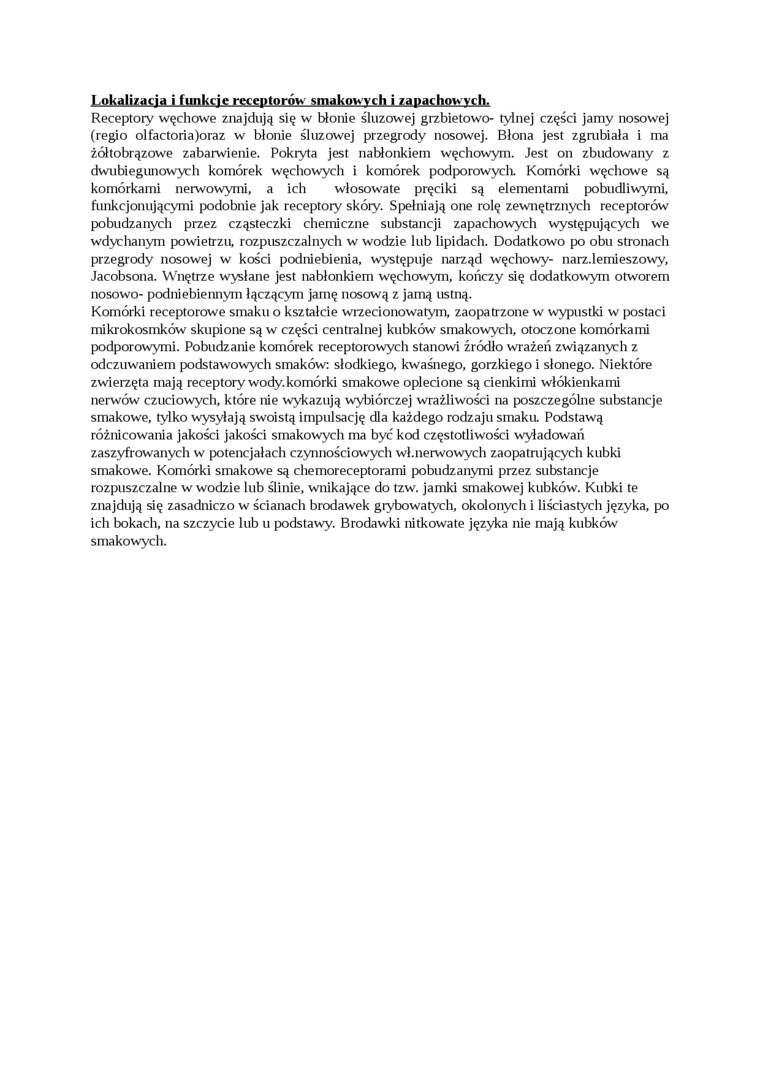 Lokalizacja i funkcje receptorów smakowych i zapachowych.
Receptory węchowe znajdują się w błonie śluzowej grzbietowo- tylnej części jamy nosowej (regio olfactoria)oraz w błonie śluzowej przegrody nosowej. Błona jest zgrubiała i ma żółtobrązowe zabarwienie. Pokryta jest nabłonkiem węchowym. Jest on zbudowany z dwubiegunowych komórek węchowych i komórek podporowych. Komórki węchowe są komórkami nerwowymi, a ich włosowate pręciki są elementami pobudliwymi, funkcjonującymi podobnie jak receptory skóry. Spełniają one rolę zewnętrznych receptorów pobudzanych przez cząsteczki chemiczne substancji zapachowych występujących we wdychanym powietrzu, rozpuszczalnych w wodzie lub lipidach. Dodatkowo po obu stronach przegrody nosowej w kości podniebienia, występuje narząd węchowy- narz.lemieszowy, Jacobsona. Wnętrze wysłane jest nabłonkiem węchowym, kończy się dodatkowym otworem nosowo- podniebiennym łączącym jamę nosową z jamą ustną.
Komórki receptorowe smaku o kształcie wrzecionowatym, zaopatrzone w wypustki w postaci mikrokosmków skupione są w części centralnej kubków smakowych, otoczone komórkami podporowymi. Pobudzanie komórek receptorowych stanowi źródło wrażeń związanych z odczuwaniem podstawowych smaków: słodkiego, kwaśnego, gorzkiego i słonego. Niektóre zwierzęta mają receptory wody.komórki smakowe oplecione są cienkimi włókienkami nerwów czuciowych, które nie wykazują wybiórczej wrażliwości na poszczególne substancje smakowe, tylko wysyłają swoistą impulsację dla każdego rodzaju smaku. Podstawą różnicowania jakości jakości smakowych ma być kod częstotliwości wyładowań zaszyfrowanych w potencjałach czynnościowych wł.nerwowych zaopatrujących kubki smakowe. Komórki smakowe są chemoreceptorami pobudzanymi przez substancje rozpuszczalne w wodzie lub ślinie, wnikające do tzw. jamki smakowej kubków. Kubki te znajdują się zasadniczo w ścianach brodawek grybowatych, okolonych i liściastych języka, po ich bokach, na szczycie lub u podstawy. Brodawki nitkowate języka nie mają kubków smakowych.